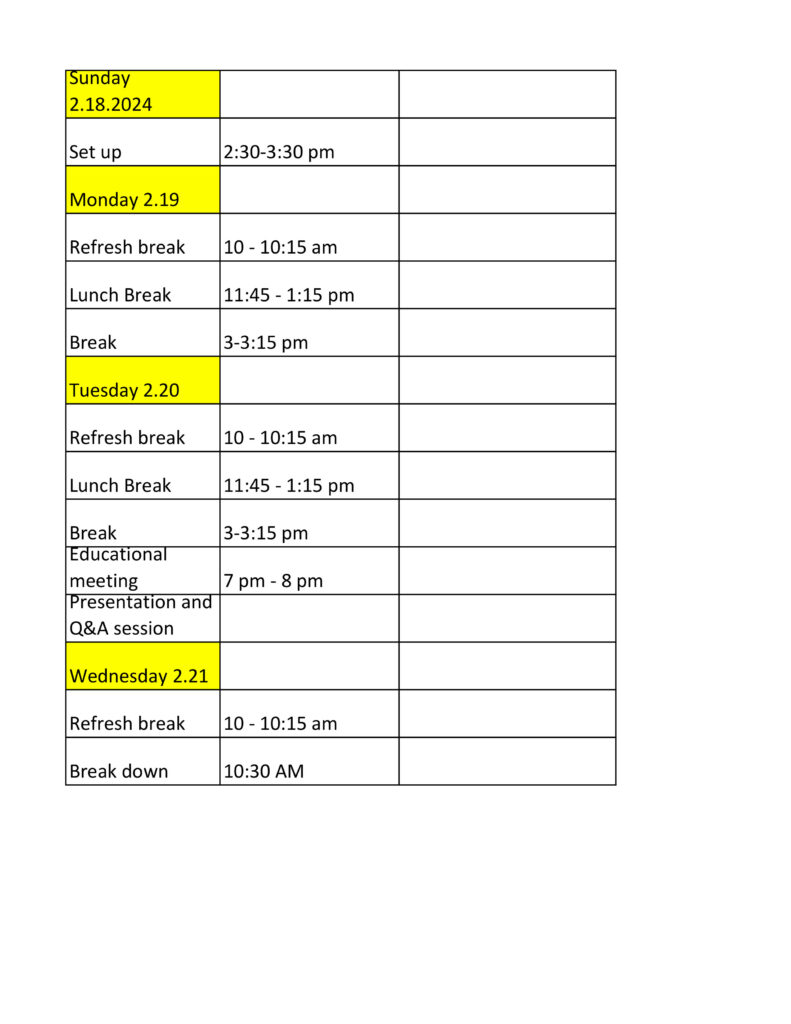 | Sunday 2.18.2024 | | |
|---|---|---|
| Set up | 2:30-3:30 pm | |
| Monday 2.19 | | |
| Refresh break | 10 - 10:15 am | |
| Lunch Break | 11:45 - 1:15 pm | |
| Break | 3-3:15 pm | |
| Tuesday 2.20 | | |
| Refresh break | 10 - 10:15 am | |
| Lunch Break | 11:45 - 1:15 pm | |
| Break | 3-3:15 pm | |
| Educational meeting | 7 pm - 8 pm | |
| Presentation and Q&A session | | |
| Wednesday 2.21 | | |
| Refresh break | 10 - 10:15 am | |
| Break down | 10:30 AM | |